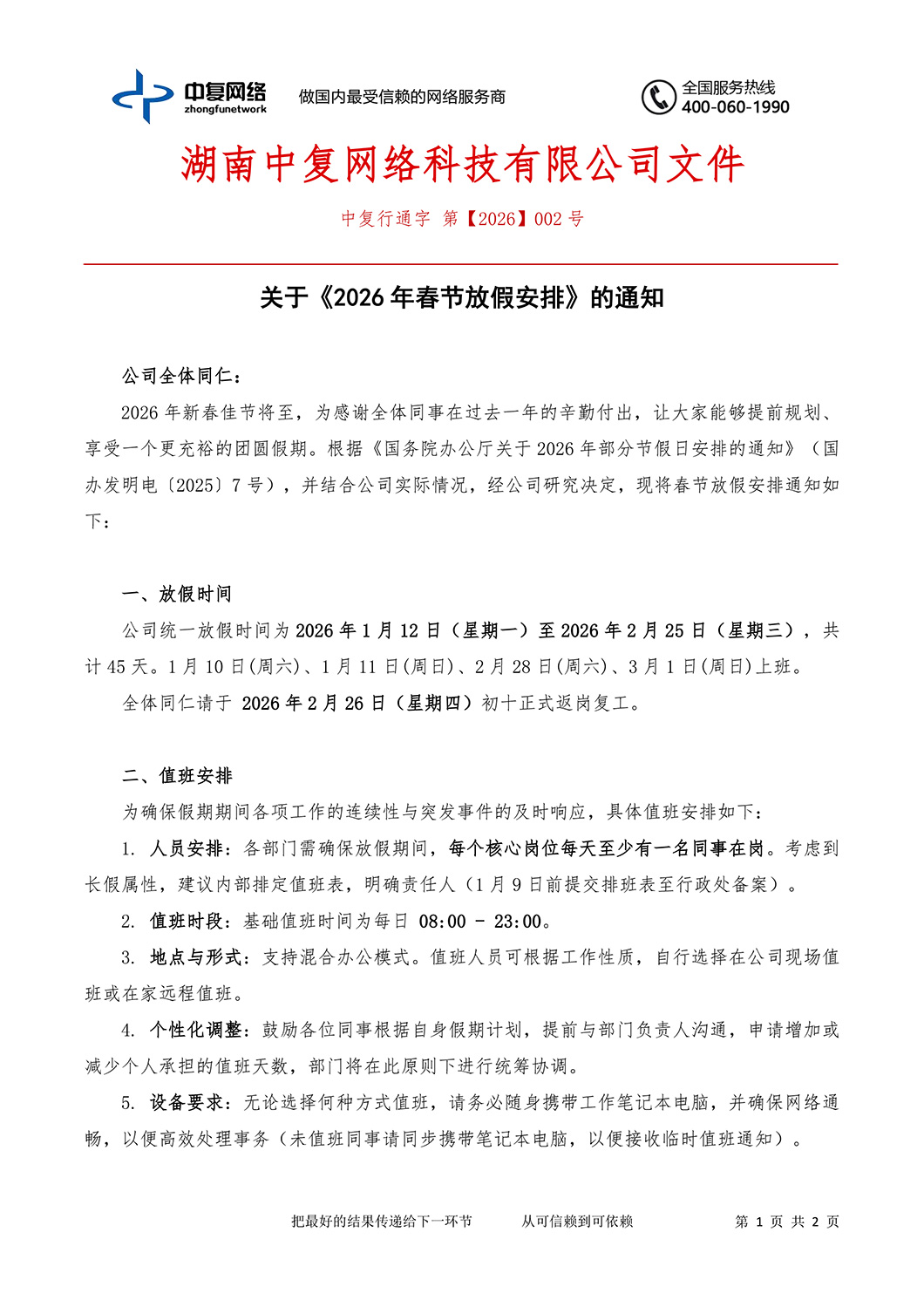 中复网络
zhongfunetwork
做国内最受信赖的网络服务商
全国服务热线
400-060-1990

湖南中复网络科技有限公司文件

中复行通字 第【2026】002 号

关于《2026 年春节放假安排》的通知

公司全体同仁：

2026 年新春佳节将至，为感谢全体同事在过去一年的辛勤付出，让大家能够提前规划、享受一个更充裕的团圆假期。根据《国务院办公厅关于 2026 年部分节假日安排的通知》（国办发明电〔2025〕7 号），并结合公司实际情况，经公司研究决定，现将春节放假安排通知如下：

一、放假时间

公司统一放假时间为 2026 年 1 月 12 日（星期一）至 2026 年 2 月 25 日（星期三），共计 45 天。1 月 10 日(周六)、1 月 11 日(周日)、2 月 28 日(周六)、3 月 1 日(周日)上班。

全体同仁请于 2026 年 2 月 26 日（星期四）初十正式返岗复工。

二、值班安排

为确保假期期间各项工作的连续性与突发事件的及时响应，具体值班安排如下：

1. 人员安排：各部门需确保放假期间，每个核心岗位每天至少有一名同事在岗。考虑到长假属性，建议内部排定值班表，明确责任人（1 月 9 日前提交排班表至行政处备案）。

2. 值班时段：基础值班时间为每日 08:00 - 23:00。

3. 地点与形式：支持混合办公模式。值班人员可根据工作性质，自行选择在公司现场值班或在家远程值班。

4. 个性化调整：鼓励各位同事根据自身假期计划，提前与部门负责人沟通，申请增加或减少个人承担的值班天数，部门将在此原则下进行统筹协调。

5. 设备要求：无论选择何种方式值班，请务必随身携带工作笔记本电脑，并确保网络通畅，以便高效处理事务（未值班同事请同步携带笔记本电脑，以便接收临时值班通知）。

把最好的结果传递给下一环节 从可信赖到可依赖 第 1 页 共 2 页